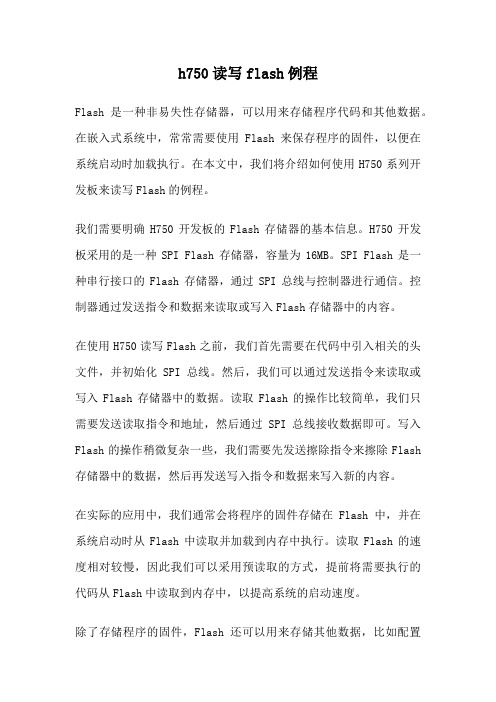 h750 读写 flash 例程

Flash 是一种非易失性存储器，可以用来存储程序代码和其他数据。在嵌入式系统中，常常需要使用 Flash 来保存程序的固件，以便在系统启动时加载执行。在本文中，我们将介绍如何使用 H750 系列开发板来读写 Flash 的例程。

我们需要明确 H750 开发板的 Flash 存储器的基本信息。H750 开发板采用的是一种 SPI Flash 存储器，容量为 16MB。SPI Flash 是一种串行接口的 Flash 存储器，通过 SPI 总线与控制器进行通信。控制器通过发送指令和数据来读取或写入 Flash 存储器中的内容。

在使用 H750 读写 Flash 之前，我们首先需要在代码中引入相关的头文件，并初始化 SPI 总线。然后，我们可以通过发送指令来读取或写入 Flash 存储器中的数据。读取 Flash 的操作比较简单，我们只需要发送读取指令和地址，然后通过 SPI 总线接收数据即可。写入 Flash 的操作稍微复杂一些，我们需要先发送擦除指令来擦除 Flash 存储器中的数据，然后再发送写入指令和数据来写入新的内容。

在实际的应用中，我们通常会将程序的固件存储在 Flash 中，并在系统启动时从 Flash 中读取并加载到内存中执行。读取 Flash 的速度相对较慢，因此我们可以采用预读取的方式，提前将需要执行的代码从 Flash 中读取到内存中，以提高系统的启动速度。

除了存储程序的固件，Flash 还可以用来存储其他数据，比如配置